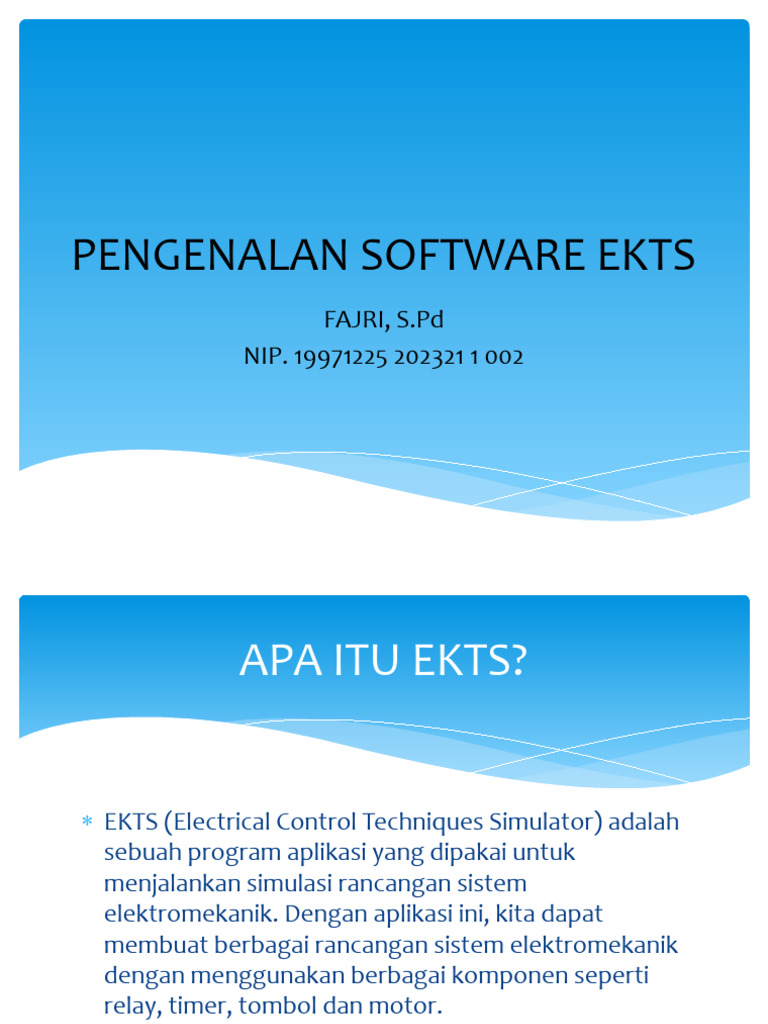 PENGENALAN SOFTWARE EKTS

FAJRI, S.Pd
NIP. 19971225 202321 1 002

APA ITU EKTS?

* EKTS (Electrical Control Techniques Simulator) adalah sebuah program aplikasi yang dipakai untuk menjalankan simulasi rancangan sistem elektromekanik. Dengan aplikasi ini, kita dapat membuat berbagai rancangan sistem elektromekanik dengan menggunakan berbagai komponen seperti relay, timer, tombol dan motor.